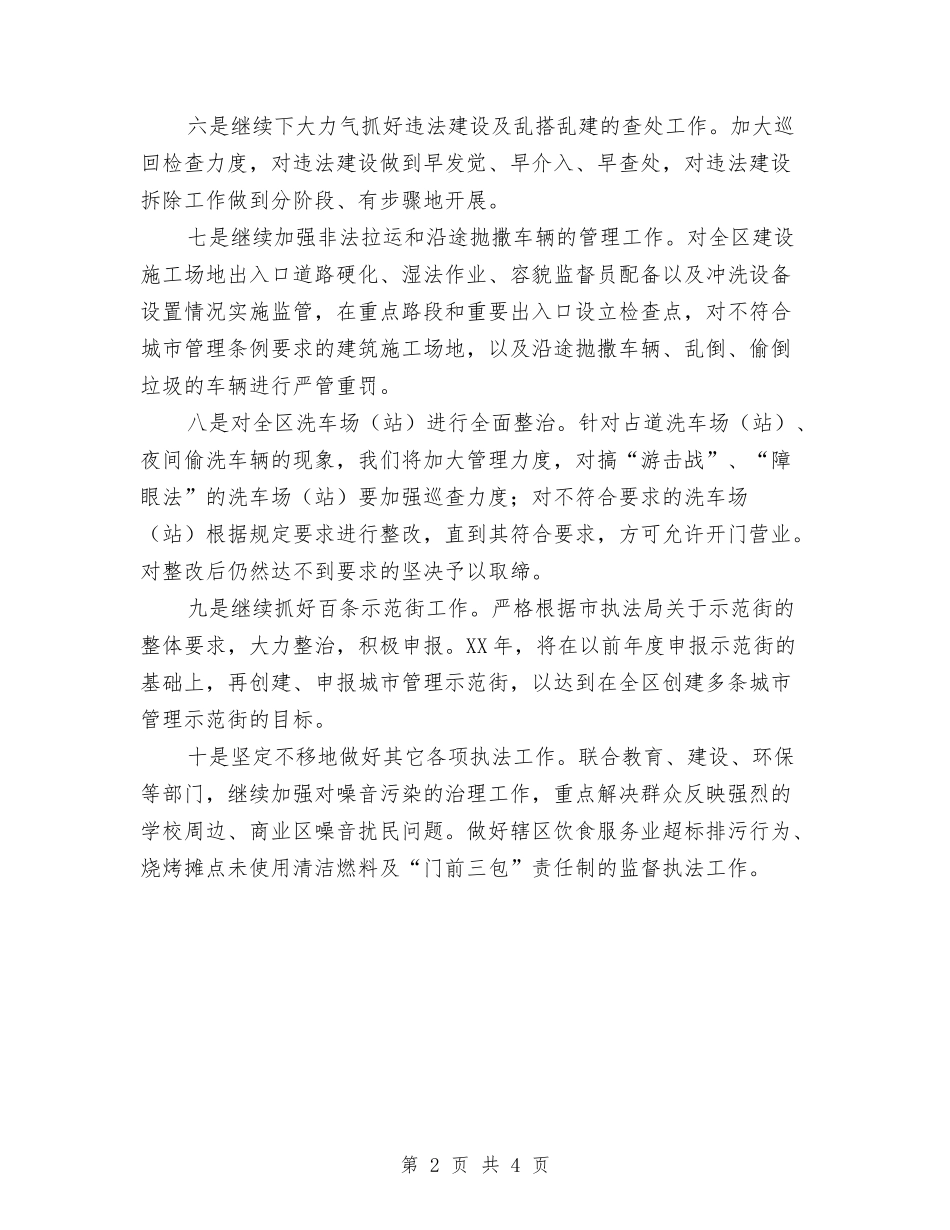 六是继续下大力气抓好违法建设及乱搭乱建的查处工作。加大巡回检查力度，对违法建设做到早发觉、早介入、早查处，对违法建设拆除工作做到分阶段、有步骤地开展。

七是继续加强非法拉运和沿途抛撒车辆的管理工作。对全区建设施工场地出入口道路硬化、湿法作业、容貌监督员配备以及冲洗设备设置情况实施监管，在重点路段和重要出入口设立检查点，对不符合城市管理条例要求的建筑施工场地，以及沿途抛撒车辆、乱倒、偷倒垃圾的车辆进行严管重罚。

八是对全区洗车场（站）进行全面整治。针对占道洗车场（站）、夜间偷洗车辆的现象，我们将加大管理力度，对搞“游击战”、“障眼法”的洗车场（站）要加强巡查力度；对不符合要求的洗车场（站）根据规定要求进行整改，直到其符合要求，方可允许开门营业。对整改后仍然达不到要求的坚决予以取缔。

九是继续抓好百条示范街工作。严格根据市执法局关于示范街的整体要求，大力整治，积极申报。XX年，将在以前年度申报示范街的基础上，再创建、申报城市管理示范街，以达到在全区创建多条城市管理示范街的目标。

十是坚定不移地做好其它各项执法工作。联合教育、建设、环保等部门，继续加强对噪音污染的治理工作，重点解决群众反映强烈的学校周边、商业区噪音扰民问题。做好辖区饮食服务业超标排污行为、烧烤摊点未使用清洁燃料及“门前三包”责任制的监督执法工作。

第 2 页 共 4 页